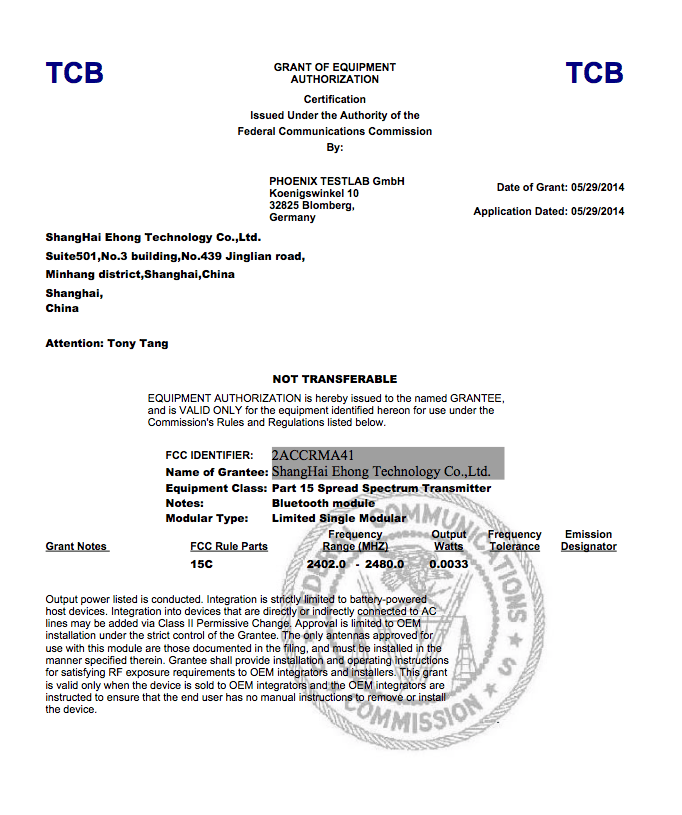 TCB

GRANT OF EQUIPMENT AUTHORIZATION

TCB

Certification
Issued Under the Authority of the
Federal Communications Commission
By:

PHOENIX TESTLAB GmbH
Koenigswinkel 10
32825 Blomberg,
Germany

Date of Grant: 05/29/2014

Application Dated: 05/29/2014

ShangHai Ehong Technology Co.,Ltd.
Suite501,No.3 building,No.439 Jinglian road,
Minhang district,Shanghai,China
Shanghai,
China

Attention: Tony Tang

NOT TRANSFERABLE

EQUIPMENT AUTHORIZATION is hereby issued to the named GRANTEE, and is VALID ONLY for the equipment identified hereon for use under the Commission's Rules and Regulations listed below.

FCC IDENTIFIER: 2ACCRMA41
Name of Grantee: ShangHai Ehong Technology Co.,Ltd.
Equipment Class: Part 15 Spread Spectrum Transmitter
Notes: Bluetooth module
Modular Type: Limited Single Modular

| Grant Notes | FCC Rule Parts | Frequency Range (MHZ) | Output Watts | Frequency Tolerance | Emission Designator |
|---|---|---|---|---|---|
| | 15C | 2402.0 - 2480.0 | 0.0033 | | |

Output power listed is conducted. Integration is strictly limited to battery-powered host devices. Integration into devices that are directly or indirectly connected to AC lines may be added via Class II Permissive Change. Approval is limited to OEM installation under the strict control of the Grantee. The only antennas approved for use with this module are those documented in the filing, and must be installed in the manner specified therein. Grantee shall provide installation and operating instructions for satisfying RF exposure requirements to OEM integrators and installers. This grant is valid only when the device is sold to OEM integrators and the OEM integrators are instructed to ensure that the end user has no manual instructions to remove or install the device.

COMMUNICATIONS COMMISSION